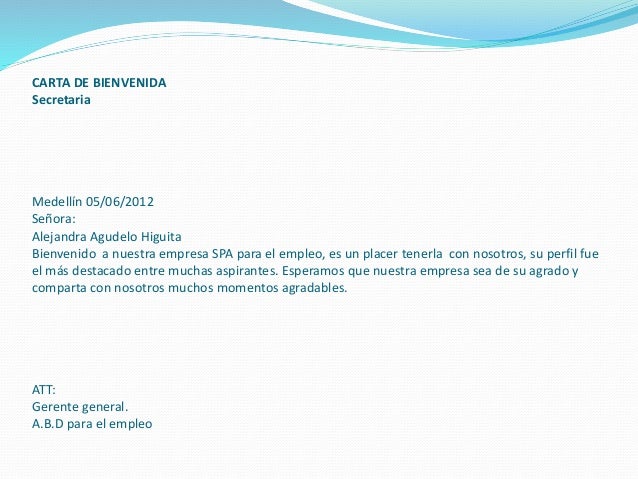 CARTA DE BIENVENIDA
Secretaria

Medellín 05/06/2012
Señora:
Alejandra Agudelo Higuita
Bienvenido a nuestra empresa SPA para el empleo, es un placer tenerla con nosotros, su perfil fue el más destacado entre muchas aspirantes. Esperamos que nuestra empresa sea de su agrado y comparta con nosotros muchos momentos agradables.

ATT:
Gerente general.
A.B.D para el empleo